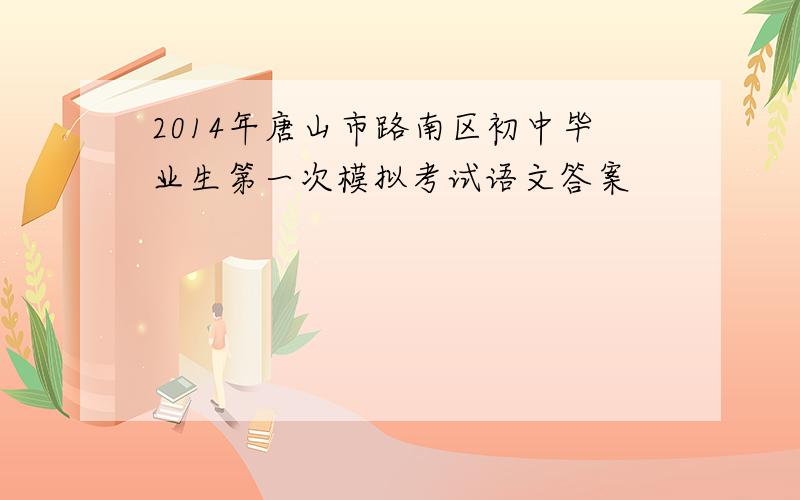 2014年唐山市路南区初中毕业生第一次模拟考试语文答案